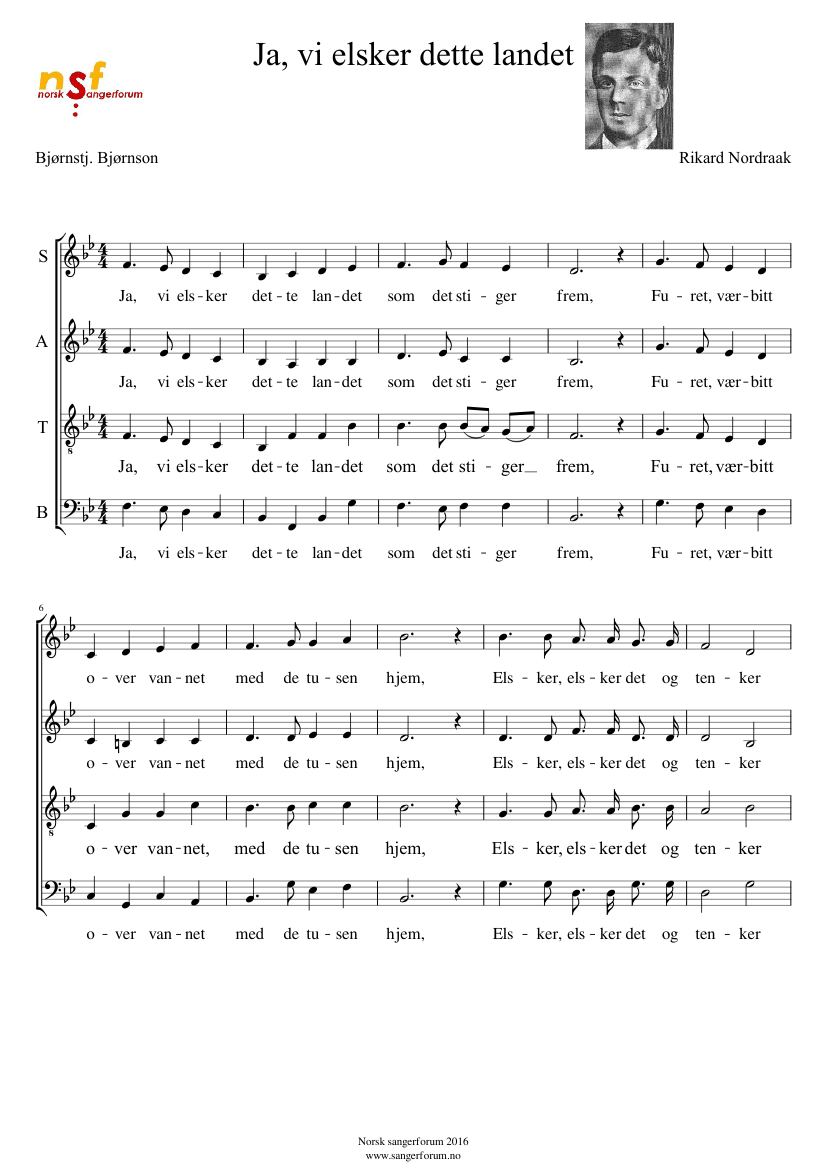 nsf
norsk sangerforum

Ja, vi elsker dette landet

Bjørnstj. Bjørnson

Rikard Nordraak

S

Ja, vi els - ker det - te lan - det som det sti - ger frem, Fu - ret, vær - bitt

A

Ja, vi els - ker det - te lan - det som det sti - ger frem, Fu - ret, vær - bitt

T

Ja, vi els - ker det - te lan - det som det sti - ger frem, Fu - ret, vær - bitt

B

Ja, vi els - ker det - te lan - det som det sti - ger frem, Fu - ret, vær - bitt

6

o - ver van - net med de tu - sen hjem, Els - ker, els - ker det og ten - ker

o - ver van - net med de tu - sen hjem, Els - ker, els - ker det og ten - ker

o - ver van - net, med de tu - sen hjem, Els - ker, els - ker det og ten - ker

o - ver van - net med de tu - sen hjem, Els - ker, els - ker det og ten - ker

Norsk sangerforum 2016
www.sangerforum.no